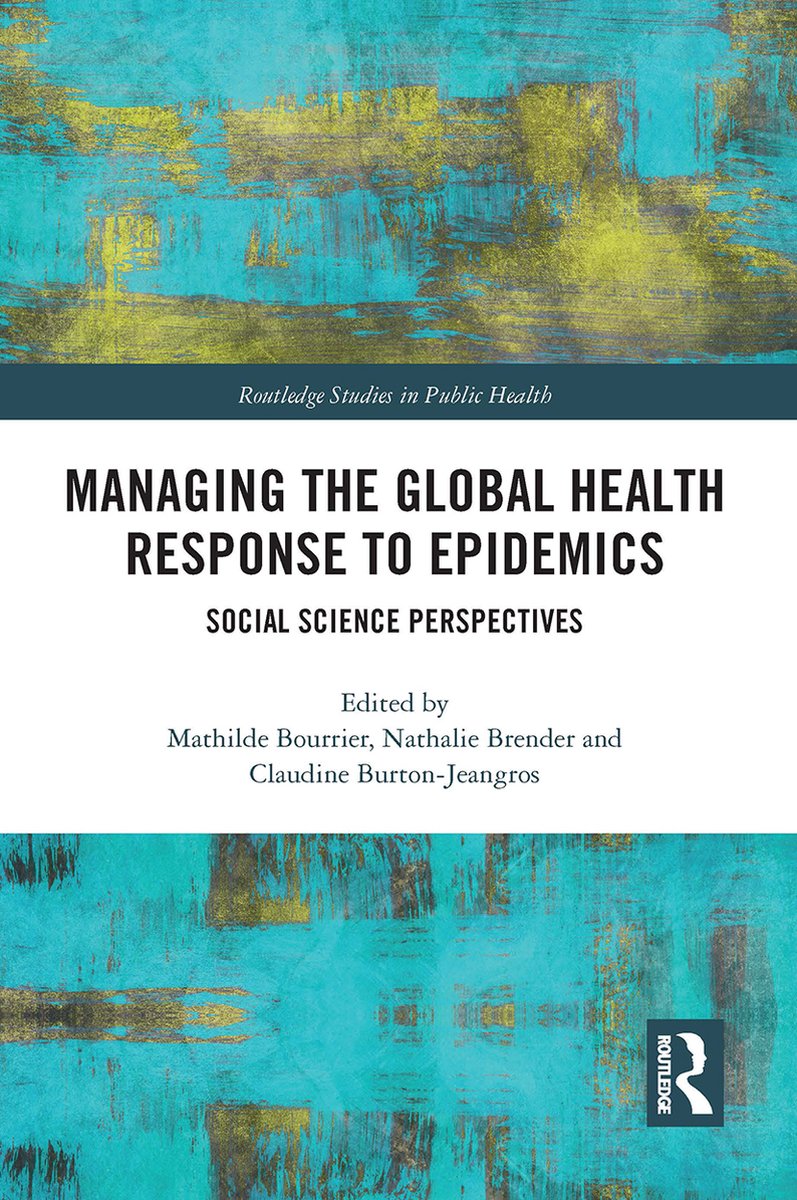 Routledge Studies in Public Health

MANAGING THE GLOBAL HEALTH RESPONSE TO EPIDEMICS

SOCIAL SCIENCE PERSPECTIVES

Edited by
Mathilde Bourrier, Nathalie Brender and Claudine Burton-Jeangros

ROUTLEDGE